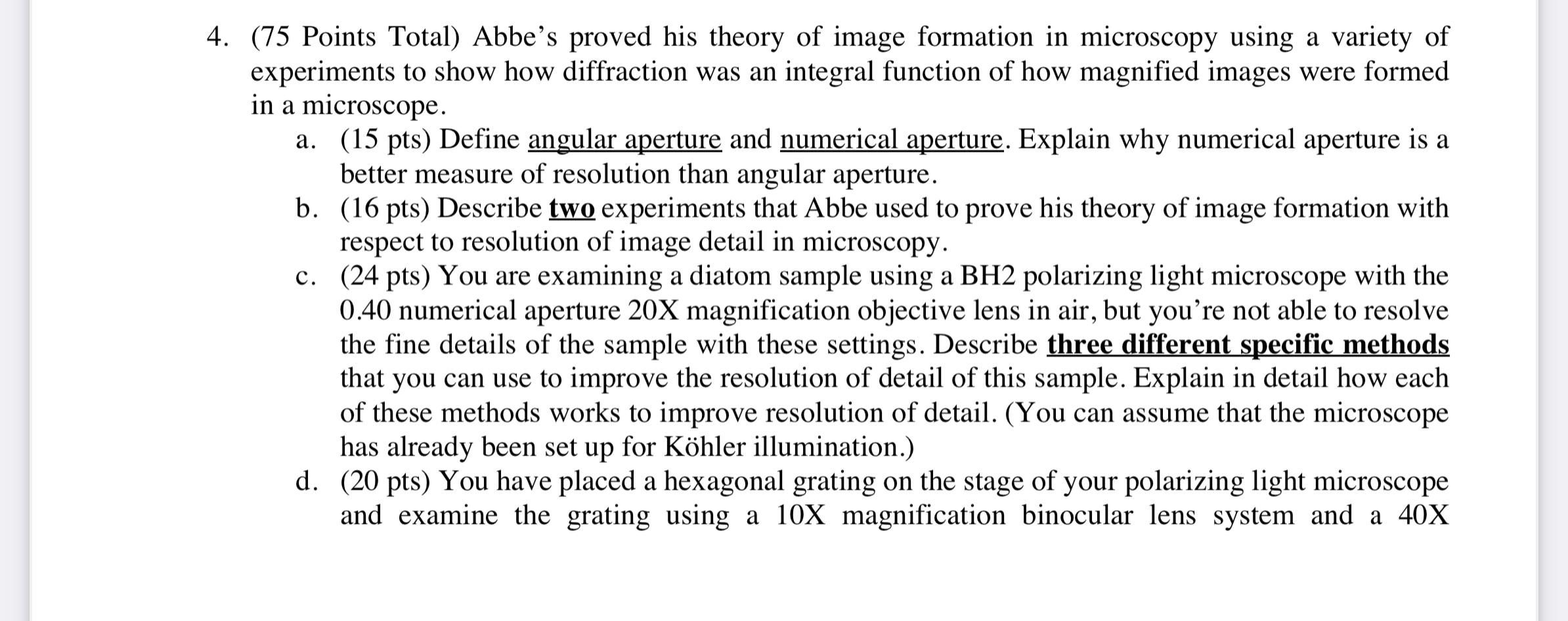 4. (75 Points Total) Abbe's proved his theory of image formation in microscopy using a variety of experiments to show how diffraction was an integral function of how magnified images were formed in a microscope.

a. (15 pts) Define angular aperture and numerical aperture. Explain why numerical aperture is a better measure of resolution than angular aperture.

b. (16 pts) Describe two experiments that Abbe used to prove his theory of image formation with respect to resolution of image detail in microscopy.

c. (24 pts) You are examining a diatom sample using a BH2 polarizing light microscope with the 0.40 numerical aperture 20X magnification objective lens in air, but you're not able to resolve the fine details of the sample with these settings. Describe three different specific methods that you can use to improve the resolution of detail of this sample. Explain in detail how each of these methods works to improve resolution of detail. (You can assume that the microscope has already been set up for Köhler illumination.)

d. (20 pts) You have placed a hexagonal grating on the stage of your polarizing light microscope and examine the grating using a 10X magnification binocular lens system and a 40X